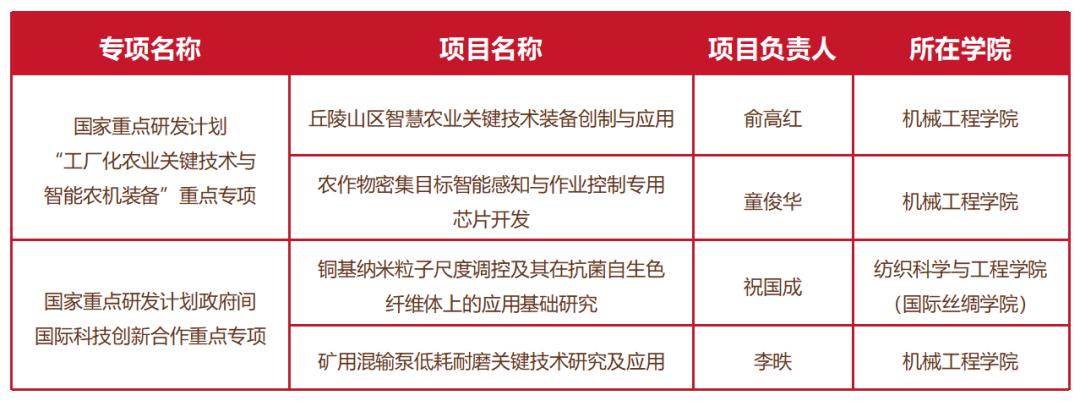 | 专项名称 | 项目名称 | 项目负责人 | 所在学院 |
|---|---|---|---|
| 国家重点研发计划“工厂化农业关键技术与智能农机装备”重点专项 | 丘陵山区智慧农业关键技术装备创制与应用 | 俞高红 | 机械工程学院 |
| | 农作物密集目标智能感知与作业控制专用芯片开发 | 童俊华 | 机械工程学院 |
| 国家重点研发计划政府间国际科技创新合作重点专项 | 铜基纳米粒子尺度调控及其在抗菌自生色纤维体上的应用基础研究 | 祝国成 | 纺织科学与工程学院（国际丝绸学院） |
| | 矿用混输泵低耗耐磨关键技术研究及应用 | 李昳 | 机械工程学院 |